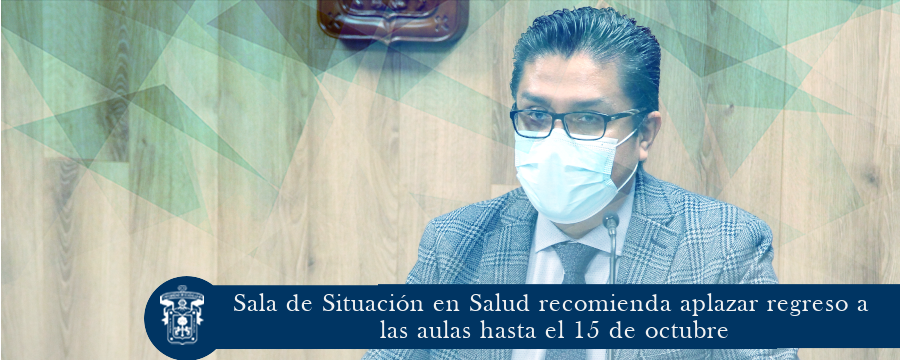 Sala de Situación en Salud recomienda aplazar regreso a las aulas hasta el 15 de octubre